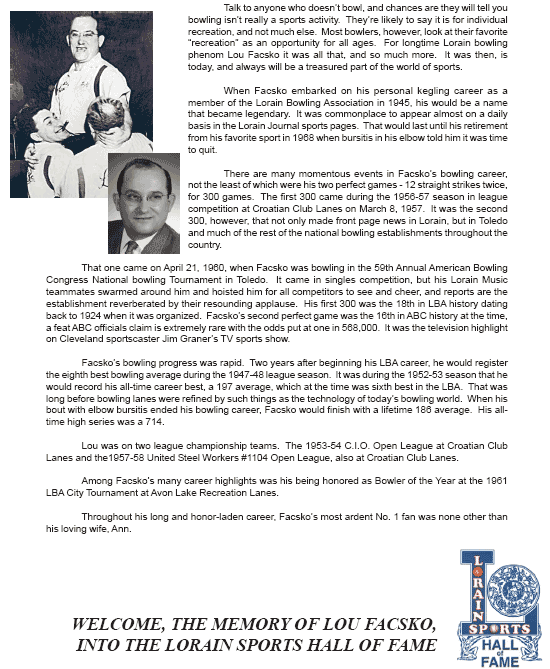 Talk to anyone who doesn't bowl, and chances are they will tell you bowling isn't really a sports activity. They're likely to say it is for individual recreation, and not much else. Most bowlers, however, look at their favorite "recreation" as an opportunity for all ages. For longtime Lorain bowling phenom Lou Facsko it was all that, and so much more. It was then, is today, and always will be a treasured part of the world of sports.

When Facsko embarked on his personal kegling career as a member of the Lorain Bowling Association in 1945, his would be a name that became legendary. It was commonplace to appear almost on a daily basis in the Lorain Journal sports pages. That would last until his retirement from his favorite sport in 1968 when bursitis in his elbow told him it was time to quit.

There are many momentous events in Facsko's bowling career, not the least of which were his two perfect games - 12 straight strikes twice, for 300 games. The first 300 came during the 1956-57 season in league competition at Croatian Club Lanes on March 8, 1957. It was the second 300, however, that not only made front page news in Lorain, but in Toledo and much of the rest of the national bowling establishments throughout the country.

That one came on April 21, 1960, when Facsko was bowling in the 59th Annual American Bowling Congress National bowling Tournament in Toledo. It came in singles competition, but his Lorain Music teammates swarmed around him and hoisted him for all competitors to see and cheer, and reports are the establishment reverberated by their resounding applause. His first 300 was the 18th in LBA history dating back to 1924 when it was organized. Facsko's second perfect game was the 16th in ABC history at the time, a feat ABC officials claim is extremely rare with the odds put at one in 568,000. It was the television highlight on Cleveland sportscaster Jim Graner's TV sports show.

Facsko's bowling progress was rapid. Two years after beginning his LBA career, he would register the eighth best bowling average during the 1947-48 league season. It was during the 1952-53 season that he would record his all-time career best, a 197 average, which at the time was sixth best in the LBA. That was long before bowling lanes were refined by such things as the technology of today's bowling world. When his bout with elbow bursitis ended his bowling career, Facsko would finish with a lifetime 186 average. His all-time high series was a 714.

Lou was on two league championship teams. The 1953-54 C.I.O. Open League at Croatian Club Lanes and the1957-58 United Steel Workers #1104 Open League, also at Croatian Club Lanes.

Among Facsko's many career highlights was his being honored as Bowler of the Year at the 1961 LBA City Tournament at Avon Lake Recreation Lanes.

Throughout his long and honor-laden career, Facsko's most ardent No. 1 fan was none other than his loving wife, Ann.

WELCOME, THE MEMORY OF LOU FACSKO, INTO THE LORAIN SPORTS HALL OF FAME

LORAIN SPORTS HALL of FAME